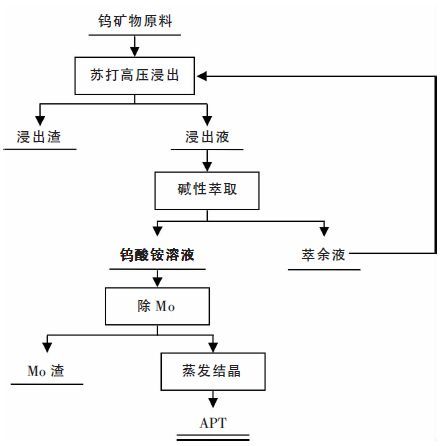 钨矿物原料

苏打高压浸出

浸出渣

浸出液

碱性萃取

钨酸铵溶液

萃余液

除 Mo

Mo 渣

蒸发结晶

APT